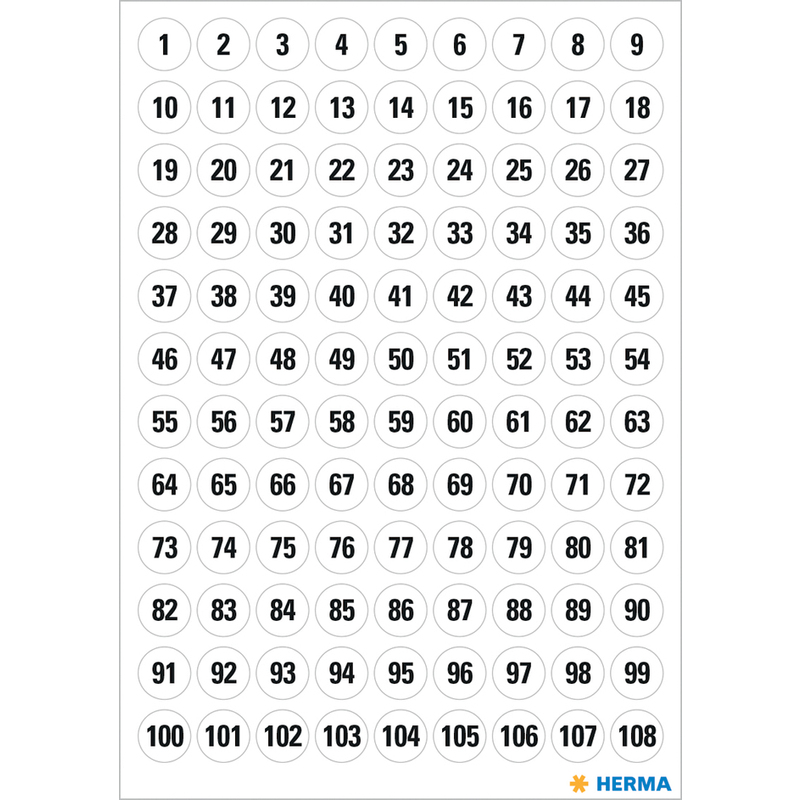 1 2 3 4 5 6 7 8 9
10 11 12 13 14 15 16 17 18
19 20 21 22 23 24 25 26 27
28 29 30 31 32 33 34 35 36
37 38 39 40 41 42 43 44 45
46 47 48 49 50 51 52 53 54
55 56 57 58 59 60 61 62 63
64 65 66 67 68 69 70 71 72
73 74 75 76 77 78 79 80 81
82 83 84 85 86 87 88 89 90
91 92 93 94 95 96 97 98 99
100 101 102 103 104 105 106 107 108

HERMA